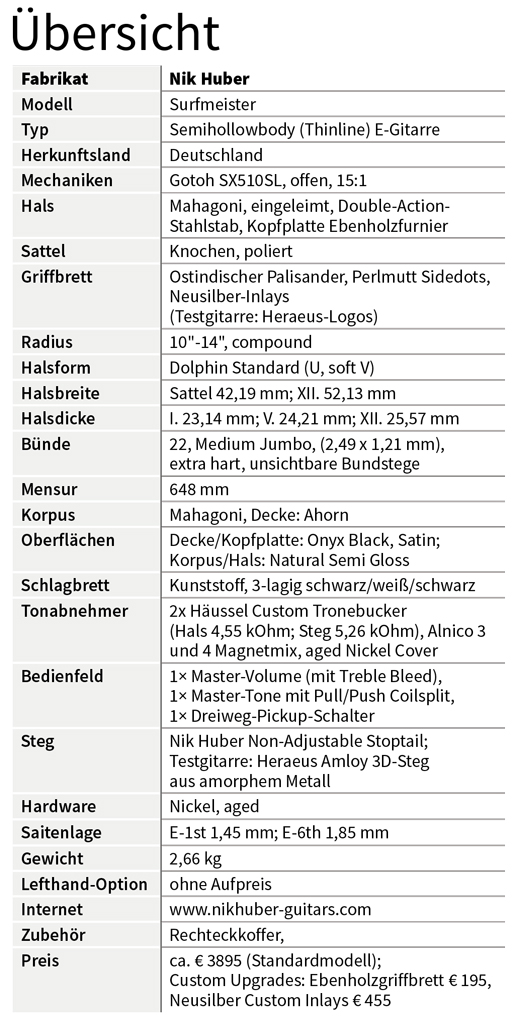 Übersicht

| Fabrikat | Nik Huber |
|---|---|
| Modell | Surfmeister |
| Typ | Semihollowbody (Thinline) E-Gitarre |
| Herkunftsland | Deutschland |
| Mechaniken | Gotoh SX510SL, offen, 15:1 |
| Hals | Mahagoni, eingeleimt, Double-Action-Stahlstab, Kopfplatte Ebenholzfurnier |
| Sattel | Knochen, poliert |
| Griffbrett | Ostindischer Palisander, Perlmutt Sidedots, Neusilber-Inlays (Testgitarre: Heraeus-Logos) |
| Radius | 10"-14", compound |
| Halsform | Dolphin Standard (U, soft V) |
| Halsbreite | Sattel 42,19 mm; XII. 52,13 mm |
| Halsdicke | I. 23,14 mm; V. 24,21 mm; XII. 25,57 mm |
| Bünde | 22, Medium Jumbo, (2,49 x 1,21 mm), extra hart, unsichtbare Bundstege |
| Mensur | 648 mm |
| Korpus | Mahagoni, Decke: Ahorn |
| Oberflächen | Decke/Kopfplatte: Onyx Black, Satin; Korpus/Hals: Natural Semi Gloss |
| Schlagbrett | Kunststoff, 3-lagig schwarz/weiß/schwarz |
| Tonabnehmer | 2x Häussel Custom Tronebucker (Hals 4,55 kOhm; Steg 5,26 kOhm), Alnico 3 und 4 Magnetmix, aged Nickel Cover |
| Bedienfeld | 1× Master-Volume (mit Treble Bleed), 1× Master-Tone mit Pull/Push Coilsplit, 1× Dreiweg-Pickup-Schalter |
| Steg | Nik Huber Non-Adjustable Stoptail; Testgitarre: Heraeus Amloy 3D-Steg aus amorphem Metall |
| Hardware | Nickel, aged |
| Saitenlage | E-1st 1,45 mm; E-6th 1,85 mm |
| Gewicht | 2,66 kg |
| Lefthand-Option | ohne Aufpreis |
| Internet | www.nikhuber-guitars.com |
| Zubehör | Rechteckkoffer, |
| Preis | ca. € 3895 (Standardmodell); Custom Upgrades: Ebenholzgriffbrett € 195, Neusilber Custom Inlays € 455 |